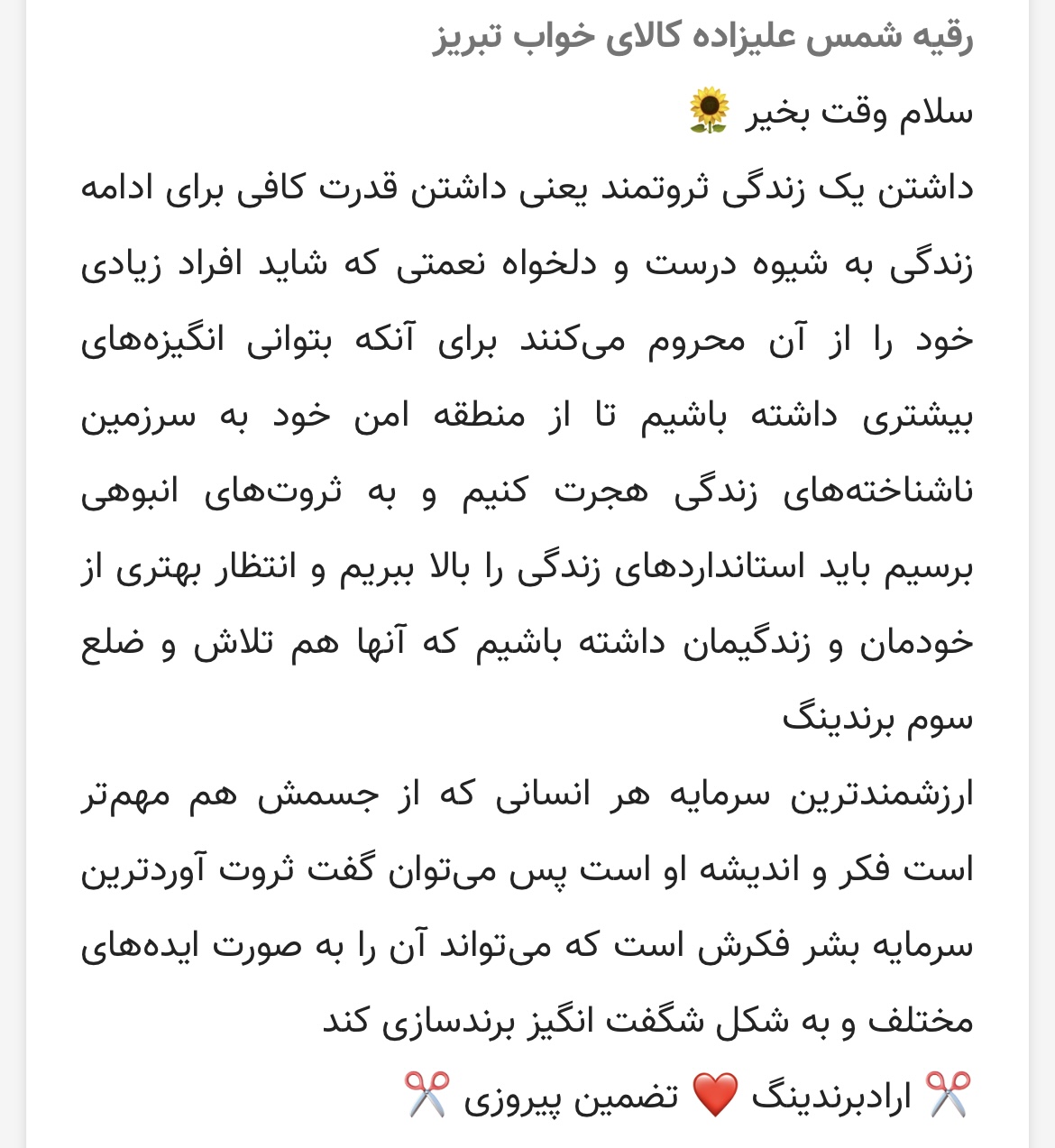 رقیه شمس علیزاده کالای خواب تبریز
سلام وقت بخیر 🌻
داشتن یک زندگی ثروتمند یعنی داشتن قدرت کافی برای ادامه زندگی به شیوه درست و دلخواه نعمتی که شاید افراد زیادی خود را از آن محروم می‌کنند برای آنکه بتوانی انگیزه‌های بیشتری داشته باشیم تا از منطقه امن خود به سرزمین ناشناخته‌های زندگی هجرت کنیم و به ثروت‌های انبوهی برسیم باید استانداردهای زندگی را بالا ببریم و انتظار بهتری از خودمان و زندگیمان داشته باشیم که آنها هم تلاش و ضلع سوم برندینگ
ارزشمندترین سرمایه هر انسانی که از جسمش هم مهم‌تر است فکر و اندیشه او است پس می‌توان گفت ثروت آوردترین سرمایه بشر فکرش است که می‌تواند آن را به صورت ایده‌های مختلف و به شکل شگفت انگیز برندسازی کند
✂️ ارادبرندینگ ❤️ تضمین پیروزی ✂️